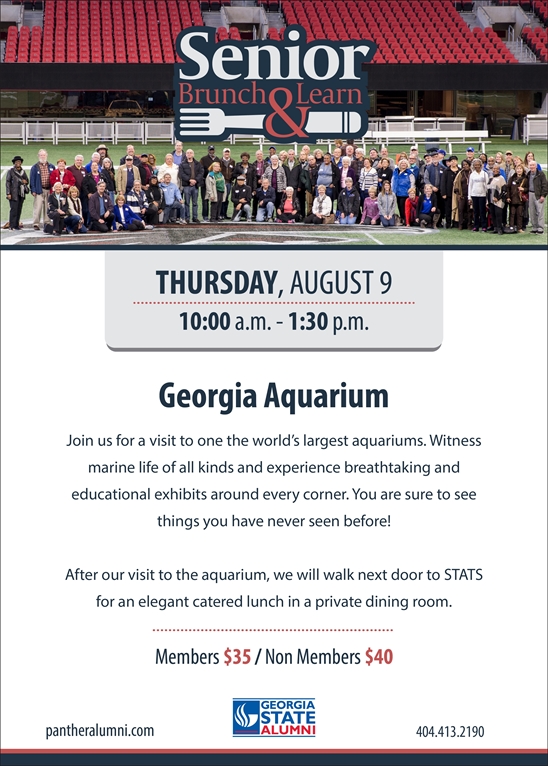 Senior
Brunch & Learn

THURSDAY, AUGUST 9
10:00 a.m. - 1:30 p.m.

Georgia Aquarium

Join us for a visit to one the world's largest aquariums. Witness marine life of all kinds and experience breathtaking and educational exhibits around every corner. You are sure to see things you have never seen before!

After our visit to the aquarium, we will walk next door to STATS for an elegant catered lunch in a private dining room.

Members $35 / Non Members $40

pantheralumni.com

GEORGIA
STATE
ALUMNI

404.413.2190